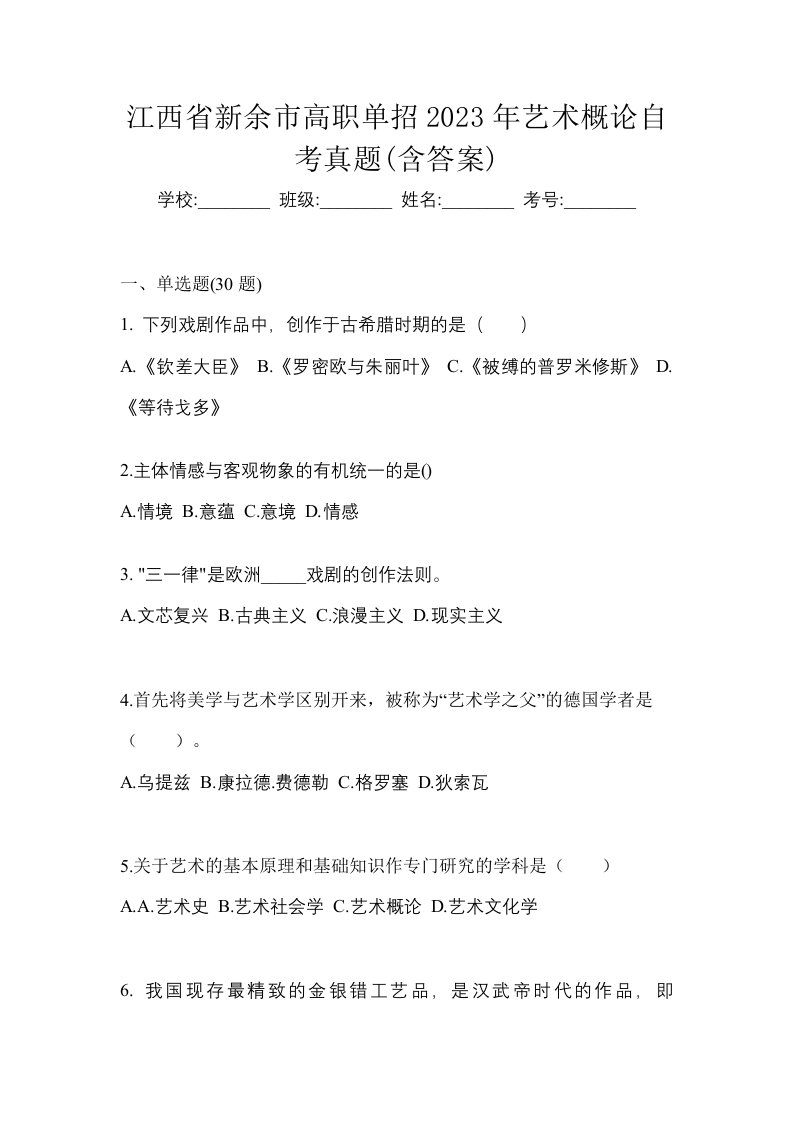 江西省新余市高职单招2023年艺术概论自考真题(含答案)

学校:________ 班级:________ 姓名:________ 考号:________

一、单选题(30 题)

1. 下列戏剧作品中，创作于古希腊时期的是（　　）

A.《钦差大臣》 B.《罗密欧与朱丽叶》 C.《被缚的普罗米修斯》 D.《等待戈多》

2.主体情感与客观物象的有机统一的是()

A.情境 B.意蕴 C.意境 D.情感

3. "三一律"是欧洲_____戏剧的创作法则。

A.文芯复兴 B.古典主义 C.浪漫主义 D.现实主义

4.首先将美学与艺术学区别开来，被称为“艺术学之父”的德国学者是（　　）。

A.乌提兹 B.康拉德.费德勒 C.格罗塞 D.狄索瓦

5.关于艺术的基本原理和基础知识作专门研究的学科是（　　）

A.A.艺术史 B.艺术社会学 C.艺术概论 D.艺术文化学

6. 我国现存最精致的金银错工艺品，是汉武帝时代的作品，即